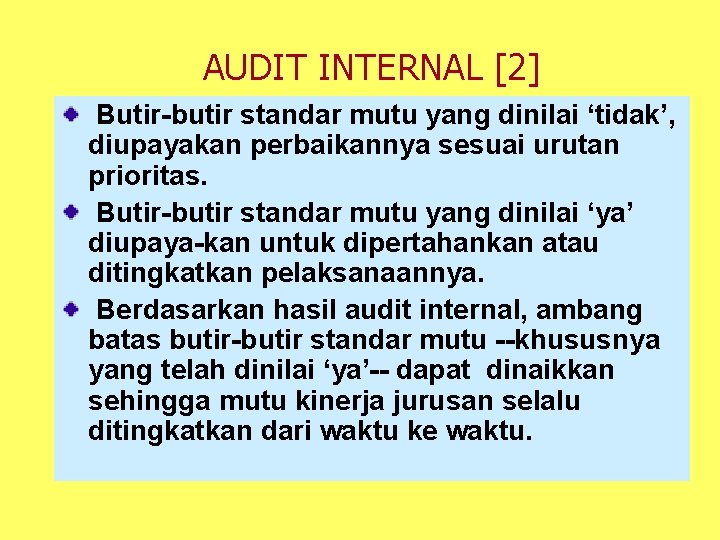 AUDIT INTERNAL [2]

Butir-butir standar mutu yang dinilai ‘tidak’, diupayakan perbaikannya sesuai urutan prioritas.

Butir-butir standar mutu yang dinilai ‘ya’ diupaya-kan untuk dipertahankan atau ditingkatkan pelaksanaannya.

Berdasarkan hasil audit internal, ambang batas butir-butir standar mutu --khususnya yang telah dinilai ‘ya’-- dapat dinaikkan sehingga mutu kinerja jurusan selalu ditingkatkan dari waktu ke waktu.